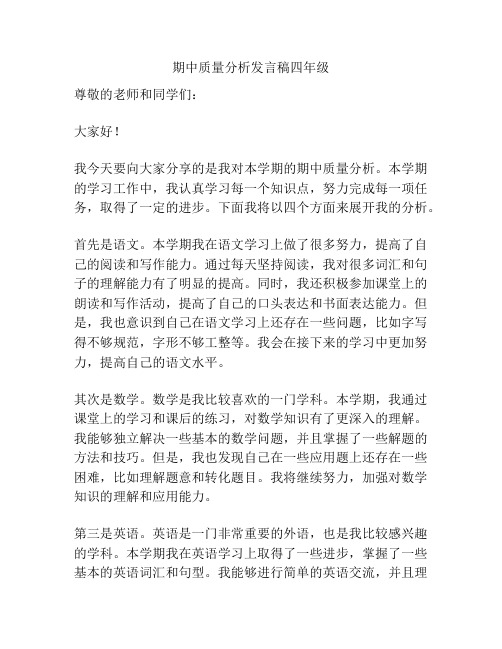 期中质量分析发言稿四年级

尊敬的老师和同学们：

大家好！

我今天要向大家分享的是我对本学期的期中质量分析。本学期的学习工作中，我认真学习每一个知识点，努力完成每一项任务，取得了一定的进步。下面我将以四个方面来展开我的分析。

首先是语文。本学期我在语文学习上做了很多努力，提高了自己的阅读和写作能力。通过每天坚持阅读，我对很多词汇和句子的理解能力有了明显的提高。同时，我还积极参加课堂上的朗读和写作活动，提高了自己的口头表达和书面表达能力。但是，我也意识到自己在语文学习上还存在一些问题，比如字写得不够规范，字形不够工整等。我会在接下来的学习中更加努力，提高自己的语文水平。

其次是数学。数学是我比较喜欢的一门学科。本学期，我通过课堂上的学习和课后的练习，对数学知识有了更深入的理解。我能够独立解决一些基本的数学问题，并且掌握了一些解题的方法和技巧。但是，我也发现自己在一些应用题上还存在一些困难，比如理解题意和转化题目。我将继续努力，加强对数学知识的理解和应用能力。

第三是英语。英语是一门非常重要的外语，也是我比较感兴趣的学科。本学期我在英语学习上取得了一些进步，掌握了一些基本的英语词汇和句型。我能够进行简单的英语交流，并且理